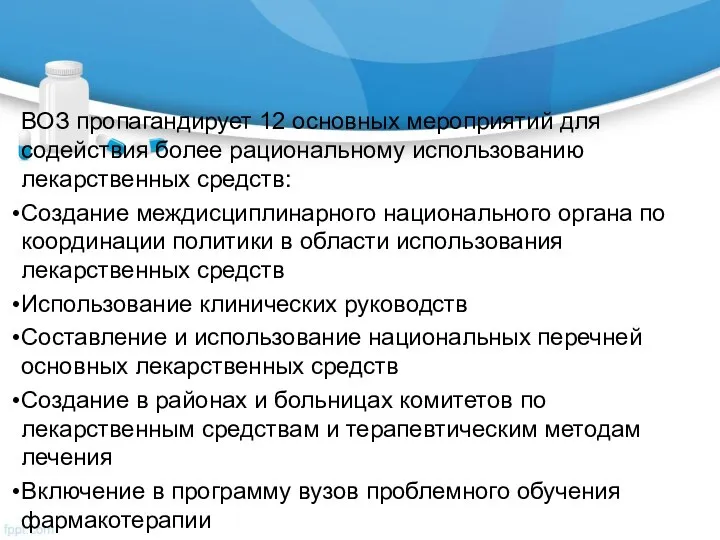 ВОЗ пропагандирует 12 основных мероприятий для содействия более рациональному использованию лекарственных средств:

•Создание междисциплинарного национального органа по координации политики в области использования лекарственных средств

•Использование клинических руководств

•Составление и использование национальных перечней основных лекарственных средств

•Создание в районах и больницах комитетов по лекарственным средствам и терапевтическим методам лечения

•Включение в программу вузов проблемного обучения фармакотерапии

fppt.com